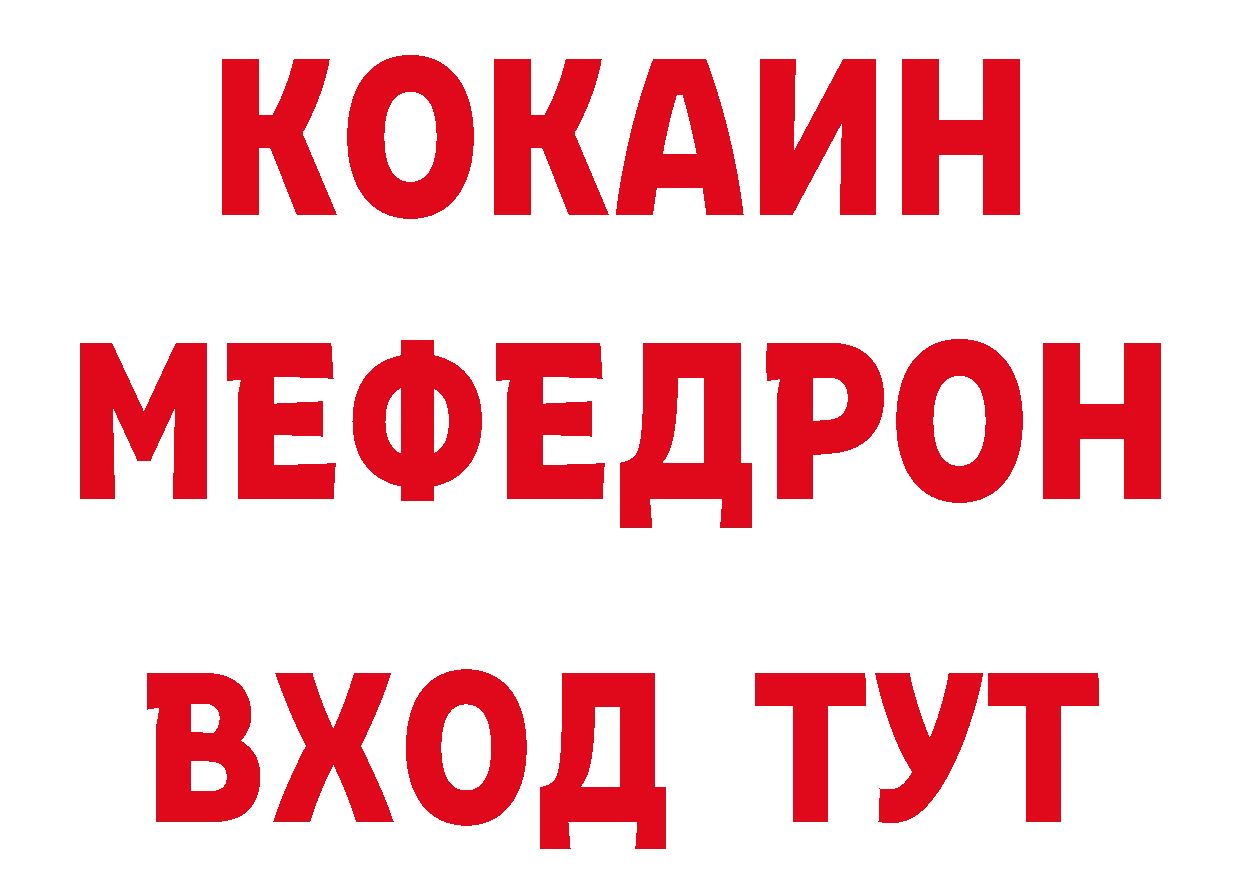 КОКАИН
МЕФЕДРОН
ВХОД ТУТ